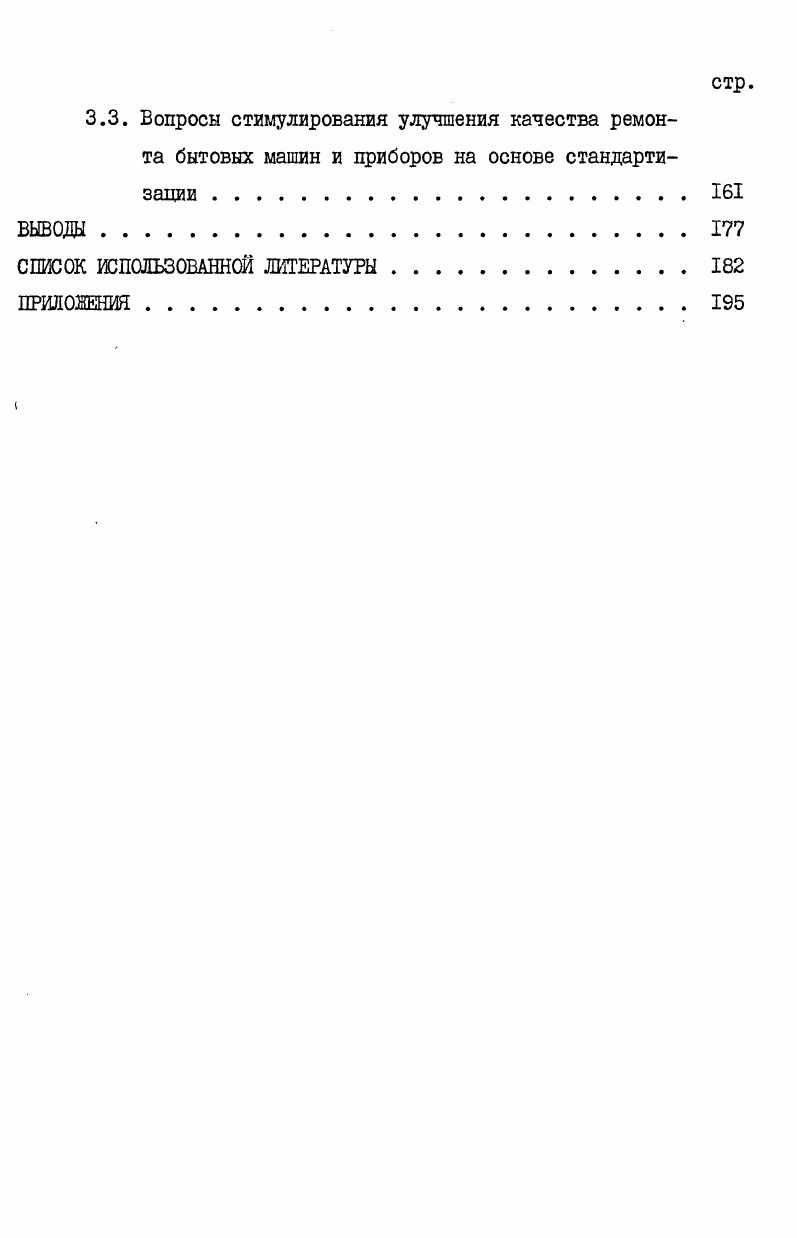 стр.

3.3. Вопросы стимулирования улучшения качества ремонта бытовых машин и приборов на основе стандартизации I6I

ВЫВОДЫ I77

СПИСОК ИСПОЛЬЗОВАННОЙ ЛИТЕРАТУРЫ I82

ПРИЛОЖЕНИЯ I95